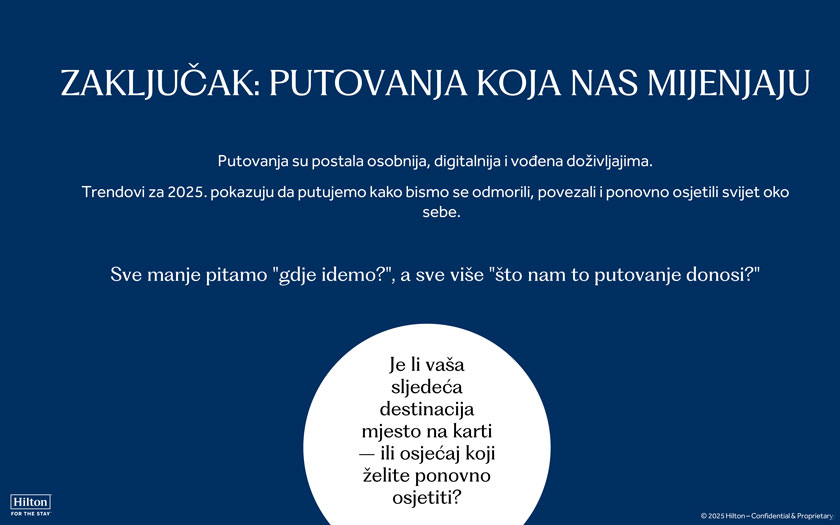 ZAKLJUČAK: PUTOVANJA KOJA NAS MIJENJAJU

Putovanja su postala osobnija, digitalnija i vođena doživljajima.

Trendovi za 2025. pokazuju da putujemo kako bismo se odmorili, povezali i ponovno osjetili svijet oko sebe.

Sve manje pitamo "gdje idemo?", a sve više "što nam to putovanje donosi?"

Je li vaša sljedeća destinacija mjesto na karti — ili osjećaj koji želite ponovno osjetiti?

Hilton
FOR THE STAY

© 2025 Hilton – Confidential & Proprietary